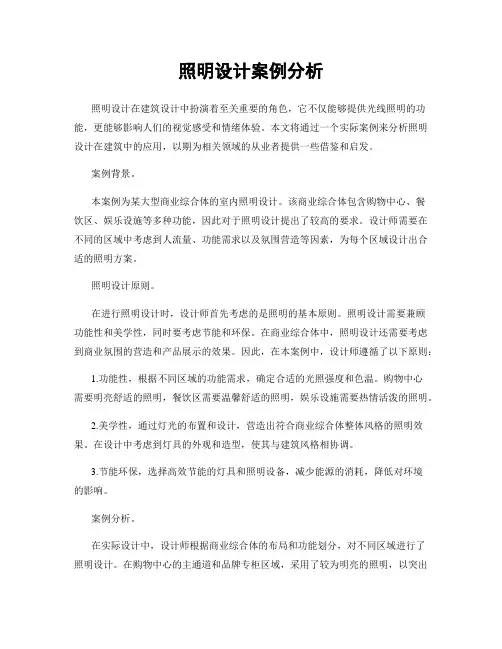 照明设计案例分析

照明设计在建筑设计中扮演着至关重要的角色，它不仅能够提供光线照明的功能，更能够影响人们的视觉感受和情绪体验。本文将通过一个实际案例来分析照明设计在建筑中的应用，以期为相关领域的从业者提供一些借鉴和启发。

案例背景。

本案例为某大型商业综合体的室内照明设计。该商业综合体包含购物中心、餐饮区、娱乐设施等多种功能，因此对于照明设计提出了较高的要求。设计师需要在不同的区域中考虑到人流量、功能需求以及氛围营造等因素，为每个区域设计出合适的照明方案。

照明设计原则。

在进行照明设计时，设计师首先考虑的是照明的基本原则。照明设计需要兼顾功能性和美学性，同时要考虑节能和环保。在商业综合体中，照明设计还需要考虑到商业氛围的营造和产品展示的效果。因此，在本案例中，设计师遵循了以下原则：

1.功能性，根据不同区域的功能需求，确定合适的光照强度和色温。购物中心需要明亮舒适的照明，餐饮区需要温馨舒适的照明，娱乐设施需要热情活泼的照明。

2.美学性，通过灯光的布置和设计，营造出符合商业综合体整体风格的照明效果。在设计中考虑到灯具的外观和造型，使其与建筑风格相协调。

3.节能环保，选择高效节能的灯具和照明设备，减少能源的消耗，降低对环境的影响。

案例分析。

在实际设计中，设计师根据商业综合体的布局和功能划分，对不同区域进行了照明设计。在购物中心的主通道和品牌专柜区域，采用了较为明亮的照明，以突出